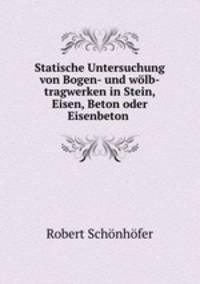 Statische Untersuchung von Bogen- und wölbtragwerken in Stein, Eisen, Beton oder Eisenbeton

Robert Schönhöfer